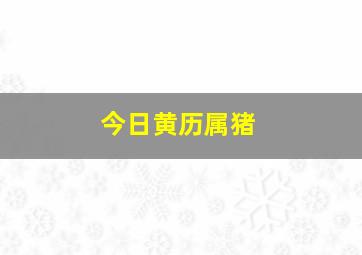 今日黄历属猪